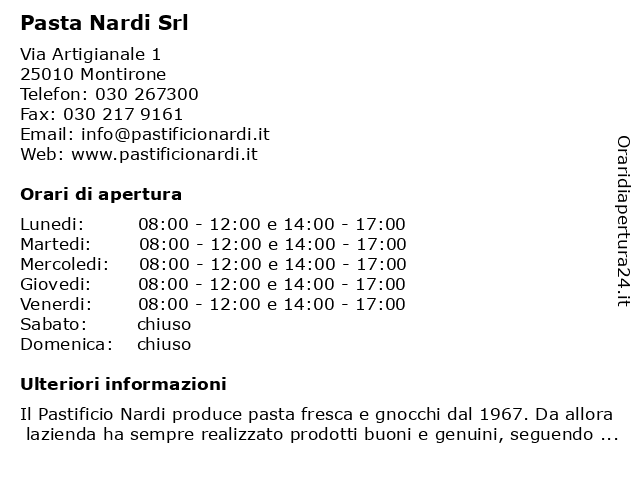 Pasta Nardi Srl

Via Artigianale 1
25010 Montirone
Telefon: 030 267300
Fax: 030 217 9161
Email: info@pastificionardi.it
Web: www.pastificionardi.it

Orari di apertura

| | |
|---|---|
| Lunedi: | 08:00 - 12:00 e 14:00 - 17:00 |
| Martedi: | 08:00 - 12:00 e 14:00 - 17:00 |
| Mercoledi: | 08:00 - 12:00 e 14:00 - 17:00 |
| Giovedi: | 08:00 - 12:00 e 14:00 - 17:00 |
| Venerdi: | 08:00 - 12:00 e 14:00 - 17:00 |
| Sabato: | chiuso |
| Domenica: | chiuso |

Ulteriori informazioni

Il Pastificio Nardi produce pasta fresca e gnocchi dal 1967. Da allora lazienda ha sempre realizzato prodotti buoni e genuini, seguendo ...

Oraridiapertura24.it